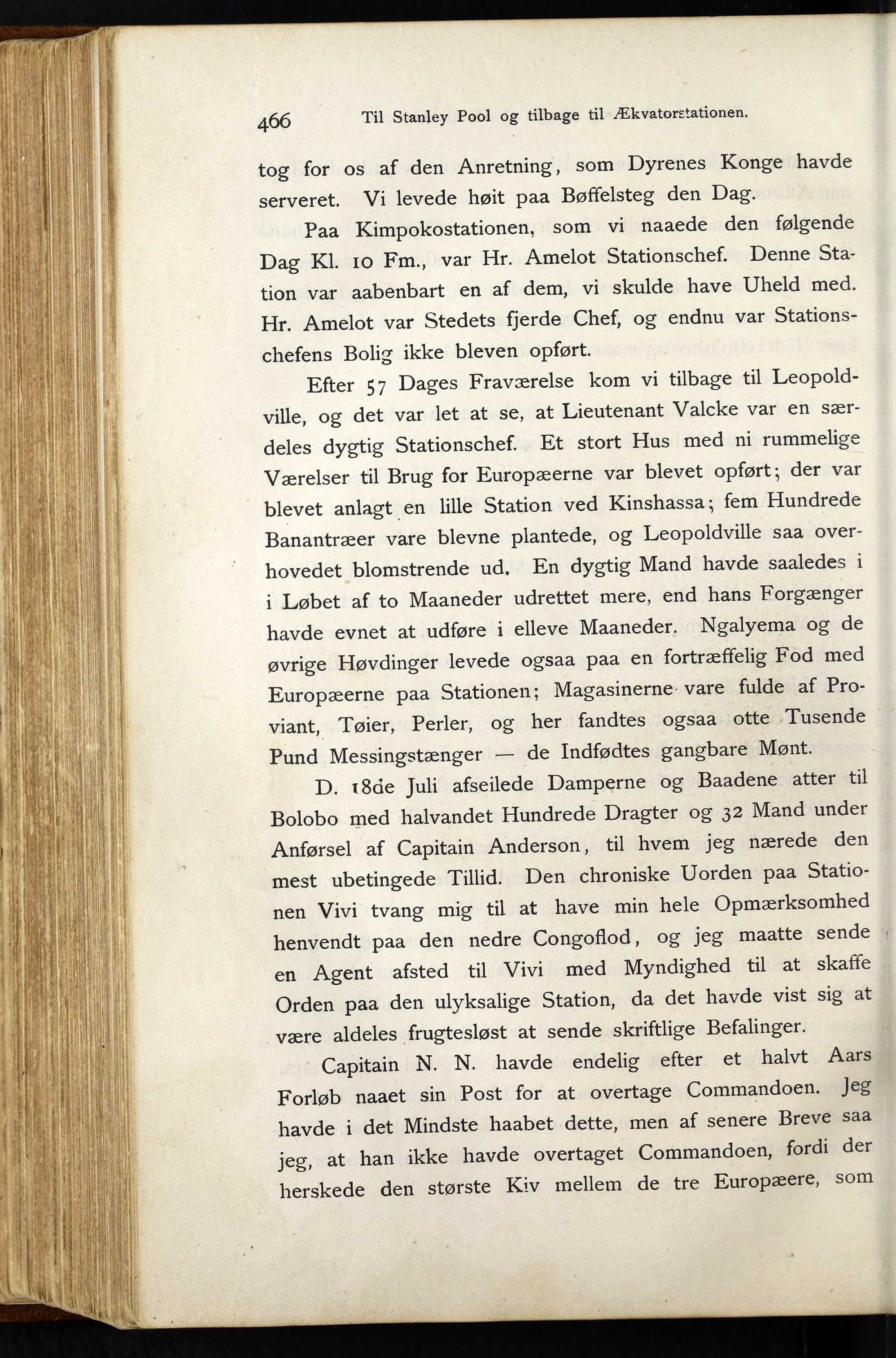 466 Til Stanley Pool og tilbage til Ækvatorstationen.

tog for os af den Anretning, som Dyrenes Konge havde serveret. Vi levede høit paa Bøffelsteg den Dag.

Paa Kimpokostationen, som vi naaede den følgende Dag Kl. 10 Fm., var Hr. Amelot Stationschef. Denne Station var aabenbart en af dem, vi skulde have Uheld med. Hr. Amelot var Stedets fjerde Chef, og endnu var Stationschefens Bolig ikke bleven opført.

Efter 57 Dages Fraværelse kom vi tilbage til Leopoldville, og det var let at se, at Lieutenant Valcke var en særdeles dygtig Stationschef. Et stort Hus med ni rummelige Værelser til Brug for Europæerne var blevet opført; der var blevet anlagt en lille Station ved Kinshassa; fem Hundrede Banantræer vare blevne plantede, og Leopoldville saa overhovedet blomstrende ud. En dygtig Mand havde saaledes i i Løbet af to Maaneder udrettet mere, end hans Forgænger havde evnet at udføre i elleve Maaneder. Ngalyema og de øvrige Høvdinger levede ogsaa paa en fortræffelig Fod med Europæerne paa Stationen; Magasinerne vare fulde af Proviant, Tøier, Perler, og her fandtes ogsaa otte Tusende Pund Messingstænger — de Indfødtes gangbare Mønt.

D. 18de Juli afseilede Damperne og Baadene atter til Bolobo med halvandet Hundrede Dragter og 32 Mand under Anførsel af Capitain Anderson, til hvem jeg nærede den mest ubetingede Tillid. Den chroniske Uorden paa Stationen Vivi tvang mig til at have min hele Opmærksomhed henvendt paa den nedre Congoflod, og jeg maatte sende en Agent afsted til Vivi med Myndighed til at skaffe Orden paa den ulyksalige Station, da det havde vist sig at være aldeles frugtesløst at sende skriftlige Befalinger.

Capitain N. N. havde endelig efter et halvt Aars Forløb naaet sin Post for at overtage Commandoen. Jeg havde i det Mindste haabet dette, men af senere Breve saa jeg, at han ikke havde overtaget Commandoen, fordi der herskede den største Kiv mellem de tre Europæere, som